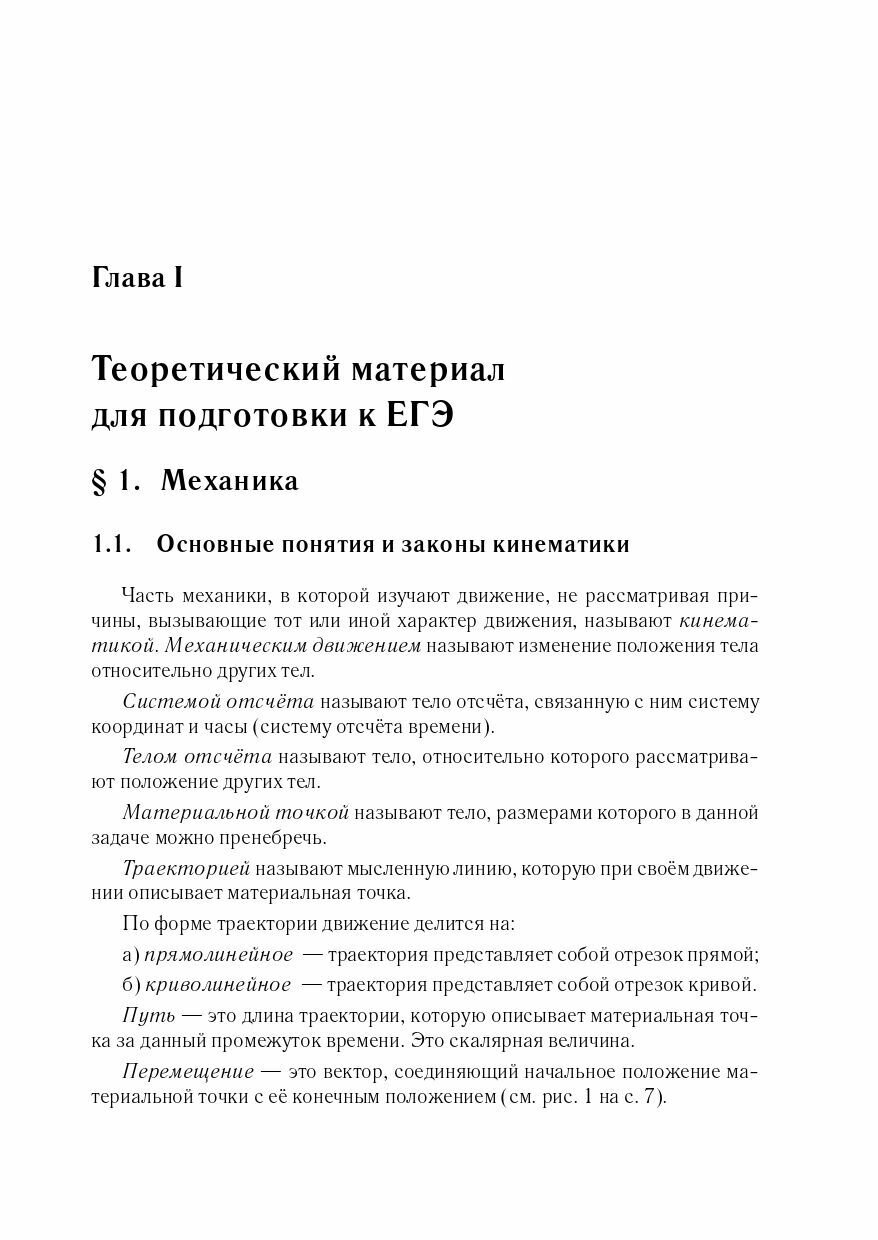 Глава I

Теоретический материал для подготовки к ЕГЭ

§ 1. Механика

1.1. Основные понятия и законы кинематики

Часть механики, в которой изучают движение, не рассматривая причины, вызывающие тот или иной характер движения, называют кинематикой. Механическим движением называют изменение положения тела относительно других тел.

Системой отсчёта называют тело отсчёта, связанную с ним систему координат и часы (систему отсчёта времени).

Телом отсчёта называют тело, относительно которого рассматривают положение других тел.

Материальной точкой называют тело, размерами которого в данной задаче можно пренебречь.

Траекторией называют мысленную линию, которую при своём движении описывает материальная точка.

По форме траектории движение делится на:

а) прямолинейное — траектория представляет собой отрезок прямой;

б) криволинейное — траектория представляет собой отрезок кривой.

Путь — это длина траектории, которую описывает материальная точка за данный промежуток времени. Это скалярная величина.

Перемещение — это вектор, соединяющий начальное положение материальной точки с её конечным положением (см. рис. 1 на с. 7).